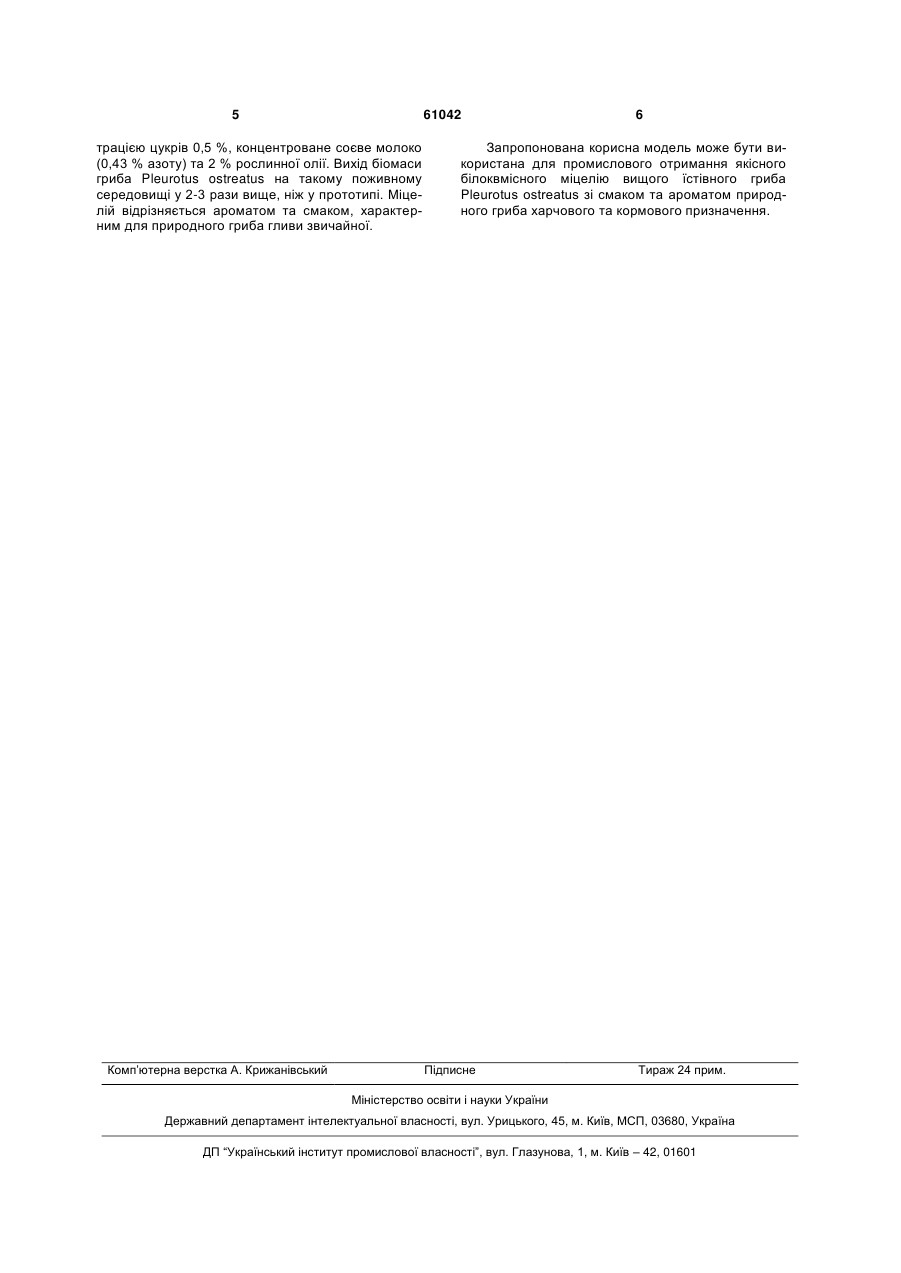 5 61042 6

трацією цукрів 0,5 %, концентроване соєве молоко (0,43 % азоту) та 2 % рослинної олії. Вихід біомаси гриба Pleurotus ostreatus на такому поживному середовищі у 2-3 рази вище, ніж у прототипі. Міцелій відрізняється ароматом та смаком, характерним для природного гриба гливи звичайної.

Запропонована корисна модель може бути використана для промислового отримання якісного білоквмісного міцелію вищого їстівного гриба Pleurotus ostreatus зі смаком та ароматом природного гриба харчового та кормового призначення.

Комп'ютерна верстка А. Крижанівський Підписне Тираж 24 прим.

Міністерство освіти і науки України

Державний департамент інтелектуальної власності, вул. Урицького, 45, м. Київ, МСП, 03680, Україна

ДП "Український інститут промислової власності", вул. Глазунова, 1, м. Київ – 42, 01601